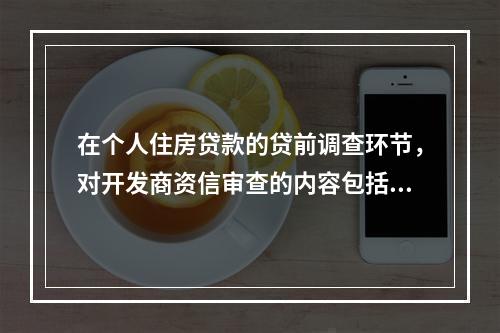 在个人住房贷款的贷前调查环节，对开发商资信审查的内容包括...